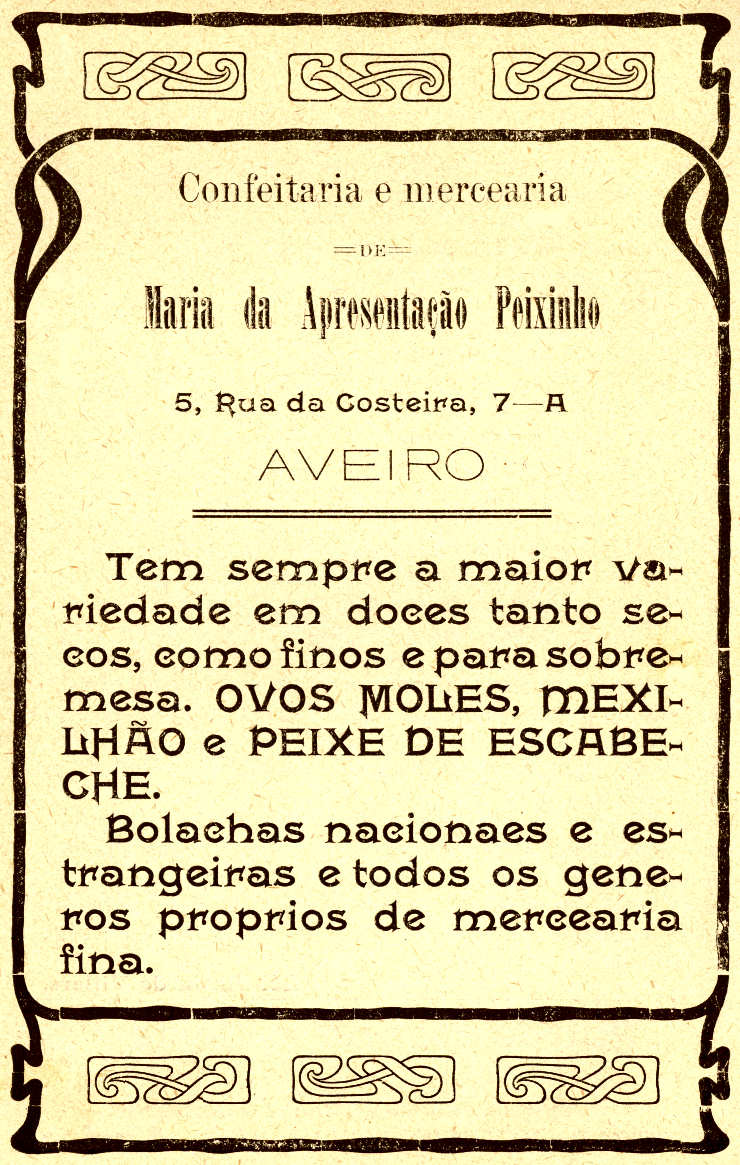 Confeitaria e mercearia

DE

Maria da Apresentação Peixinho

5, Rua da Costeira, 7—A

AVEIRO

Tem sempre a maior variedade em doces tanto secos, como finos e para sobremesa. OVOS MOLES, MEXILHÃO e PEIXE DE ESCABECHE.

Bolachas nacionaes e estrangeiras e todos os generos proprios de mercearia fina.